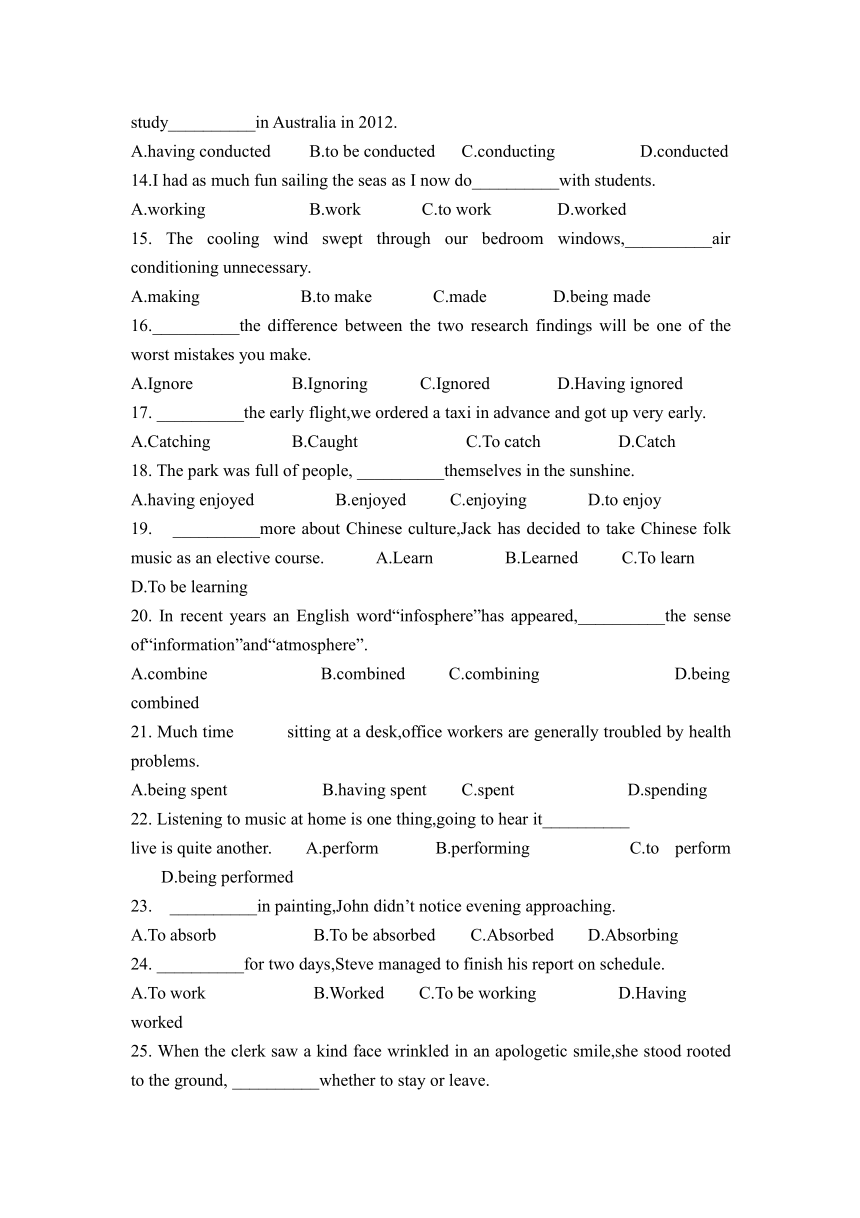 study__________in Australia in 2012.
A.having conducted B.to be conducted C.conducting D.conducted
14.I had as much fun sailing the seas as I now do__________with students.
A.working B.work C.to work D.worked
15. The cooling wind swept through our bedroom windows,__________air conditioning unnecessary.
A.making B.to make C.made D.being made
16.__________the difference between the two research findings will be one of the worst mistakes you make.
A.Ignore B.Ignoring C.Ignored D.Having ignored
17. __________the early flight,we ordered a taxi in advance and got up very early.
A.Catching B.Caught C.To catch D.Catch
18. The park was full of people, __________themselves in the sunshine.
A.having enjoyed B.enjoyed C.enjoying D.to enjoy
19. __________more about Chinese culture,Jack has decided to take Chinese folk music as an elective course. A.Learn B.Learned C.To learn D.To be learning
20. In recent years an English word“infosphere”has appeared,__________the sense of“information”and“atmosphere”.
A.combine B.combined C.combining D.being combined
21. Much time sitting at a desk,office workers are generally troubled by health problems.
A.being spent B.having spent C.spent D.spending
22. Listening to music at home is one thing,going to hear it__________ live is quite another. A.perform B.performing C.to perform D.being performed
23. __________in painting,John didn’t notice evening approaching.
A.To absorb B.To be absorbed C.Absorbed D.Absorbing
24. __________for two days,Steve managed to finish his report on schedule.
A.To work B.Worked C.To be working D.Having worked
25. When the clerk saw a kind face wrinkled in an apologetic smile,she stood rooted to the ground, __________whether to stay or leave.